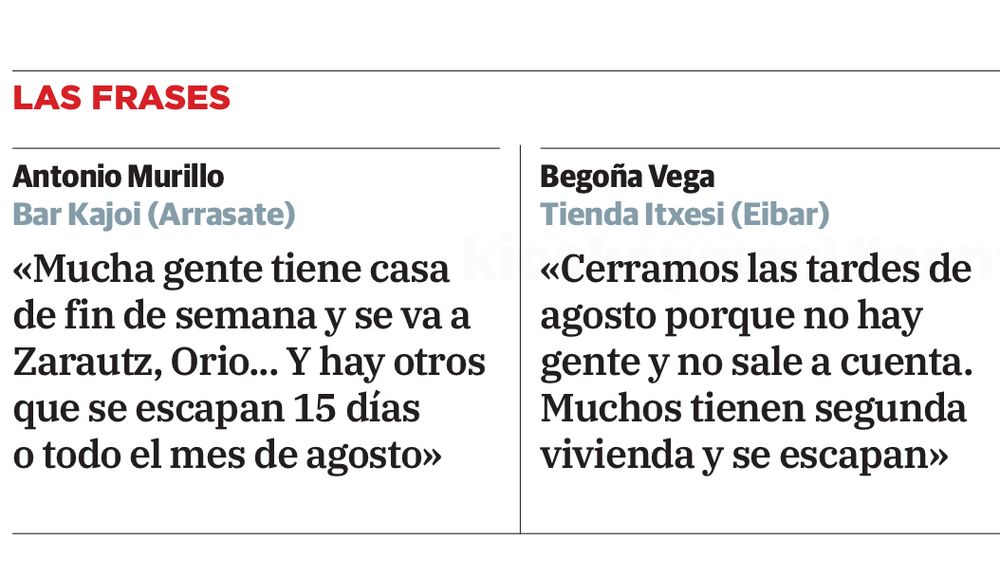 LAS FRASES

Antonio Murillo
Bar Kajoi (Arrasate)

«Mucha gente tiene casa de fin de semana y se va a Zarautz, Orio... Y hay otros que se escapan 15 días o todo el mes de agosto»

Begoña Vega
Tienda Itxesi (Eibar)

«Cerramos las tardes de agosto porque no hay gente y no sale a cuenta. Muchos tienen segunda vivienda y se escapan»